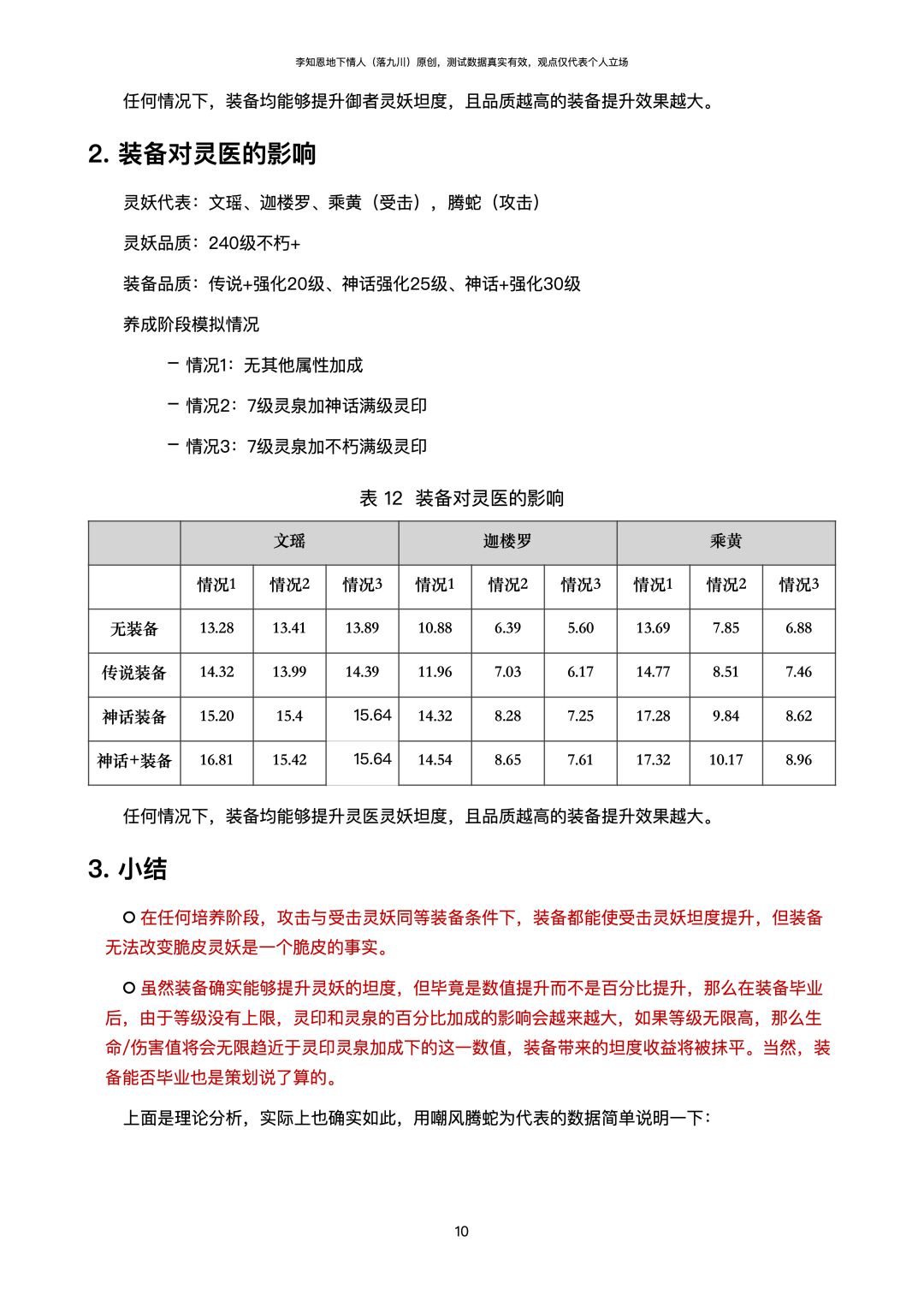 李知恩地下情人（落九川）原创，测试数据真实有效，观点仅代表个人立场

任何情况下，装备均能够提升御者灵妖坦度，且品质越高的装备提升效果越大。

2. 装备对灵医的影响

灵妖代表：文瑶、迦楼罗、乘黄（受击），腾蛇（攻击）

灵妖品质：240级不朽+

装备品质：传说+强化20级、神话强化25级、神话+强化30级

养成阶段模拟情况

－ 情况1：无其他属性加成

－ 情况2：7级灵泉加神话满级灵印

－ 情况3：7级灵泉加不朽满级灵印

表 12 装备对灵医的影响

| | 文瑶 | | | 迦楼罗 | | | 乘黄 | | |
|---|---|---|---|---|---|---|---|---|---|
| | 情况1 | 情况2 | 情况3 | 情况1 | 情况2 | 情况3 | 情况1 | 情况2 | 情况3 |
| 无装备 | 13.28 | 13.41 | 13.89 | 10.88 | 6.39 | 5.60 | 13.69 | 7.85 | 6.88 |
| 传说装备 | 14.32 | 13.99 | 14.39 | 11.96 | 7.03 | 6.17 | 14.77 | 8.51 | 7.46 |
| 神话装备 | 15.20 | 15.4 | 15.64 | 14.32 | 8.28 | 7.25 | 17.28 | 9.84 | 8.62 |
| 神话+装备 | 16.81 | 15.42 | 15.64 | 14.54 | 8.65 | 7.61 | 17.32 | 10.17 | 8.96 |

任何情况下，装备均能够提升灵医灵妖坦度，且品质越高的装备提升效果越大。

3. 小结

○ 在任何培养阶段，攻击与受击灵妖同等装备条件下，装备都能使受击灵妖坦度提升，但装备无法改变脆皮灵妖是一个脆皮的事实。

○ 虽然装备确实能够提升灵妖的坦度，但毕竟是数值提升而不是百分比提升，那么在装备毕业后，由于等级没有上限，灵印和灵泉的百分比加成的影响会越来越大，如果等级无限高，那么生命/伤害值将会无限趋近于灵印灵泉加成下的这一数值，装备带来的坦度收益将被抹平。当然，装备能否毕业也是策划说了算的。

上面是理论分析，实际上也确实如此，用嘲风腾蛇为代表的数据简单说明一下：

10